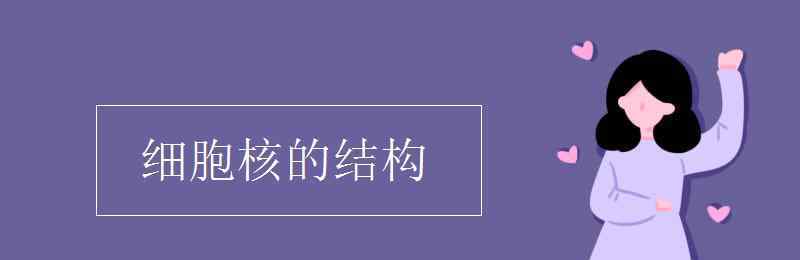 细胞核的结构